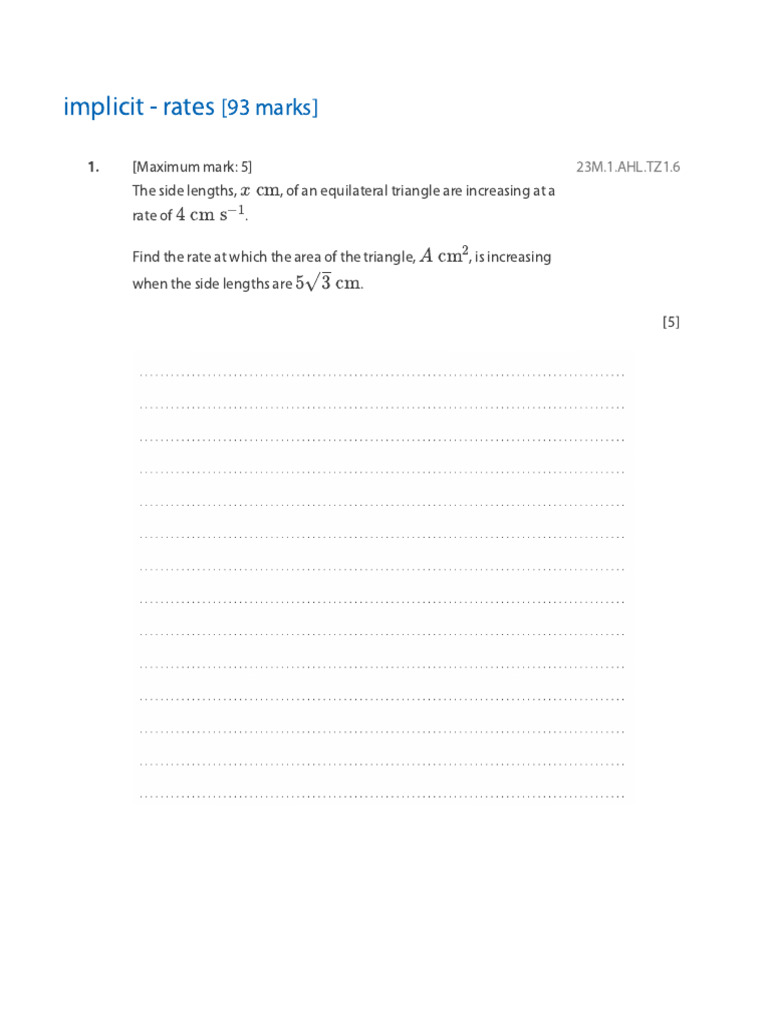 implicit - rates [93 marks]

1. [Maximum mark: 5] 23M.1.AHL.TZ1.6

The side lengths, $x$ cm, of an equilateral triangle are increasing at a rate of $4 \text{ cm s}^{-1}$.

Find the rate at which the area of the triangle, $A \text{ cm}^2$, is increasing when the side lengths are $5\sqrt{3}$ cm.

[5]